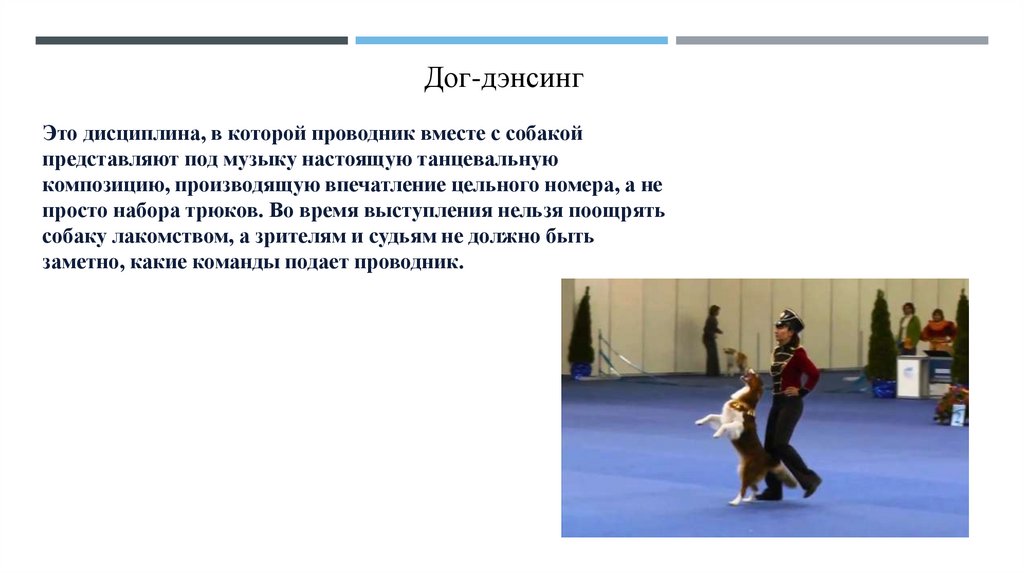 Дог-дэнсинг

Это дисциплина, в которой проводник вместе с собакой представляют под музыку настоящую танцевальную композицию, производящую впечатление цельного номера, а не просто набора трюков. Во время выступления нельзя поощрять собаку лакомством, а зрителям и судьям не должно быть заметно, какие команды подает проводник.